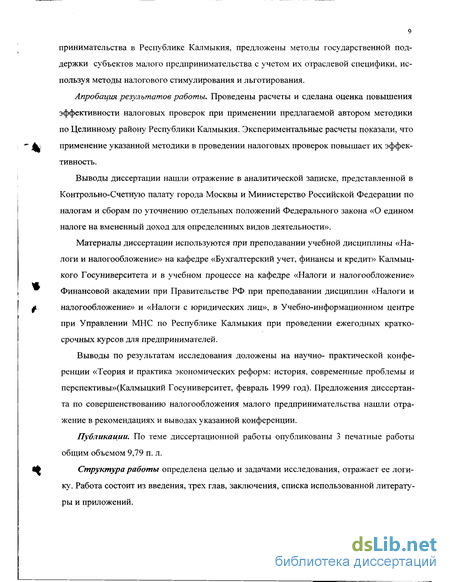 9

принимательства в Республике Калмыкия, предложены методы государственной поддержки субъектов малого предпринимательства с учетом их отраслевой специфики, используя методы налогового стимулирования и льготирования.

Апробация результатов работы. Проведены расчеты и сделана оценка повышения эффективности налоговых проверок при применении предлагаемой автором методики по Целинному району Республики Калмыкия. Экспериментальные расчеты показали, что применение указанной методики в проведении налоговых проверок повышает их эффективность.

Выводы диссертации нашли отражение в аналитической записке, представленной в Контрольно-Счетную палату города Москвы и Министерство Российской Федерации по налогам и сборам по уточнению отдельных положений Федерального закона «О едином налоге на вмененный доход для определенных видов деятельности».

Материалы диссертации используются при преподавании учебной дисциплины «Налоги и налогообложение» на кафедре «Бухгалтерский учет, финансы и кредит» Калмыцкого Госуниверситета и в учебном процессе на кафедре «Налоги и налогообложение» Финансовой академии при Правительстве РФ при преподавании дисциплин «Налоги и налогообложение» и «Налоги с юридических лиц», в Учебно-информационном центре при Управлении МНС по Республике Калмыкия при проведении ежегодных краткосрочных курсов для предпринимателей.

Выводы по результатам исследования доложены на научно- практической конференции «Теория и практика экономических реформ: история, современные проблемы и перспективы»(Калмыцкий Госуниверситет, февраль 1999 год). Предложения диссертанта по совершенствованию налогообложения малого предпринимательства нашли отражение в рекомендациях и выводах указанной конференции.

Публикации. По теме диссертационной работы опубликованы 3 печатные работы общим объемом 9,79 п. л.

Структура работы определена целью и задачами исследования, отражает ее логику. Работа состоит из введения, трех глав, заключения, списка использованной литературы и приложений.

dsLib.net
библиотека диссертаций